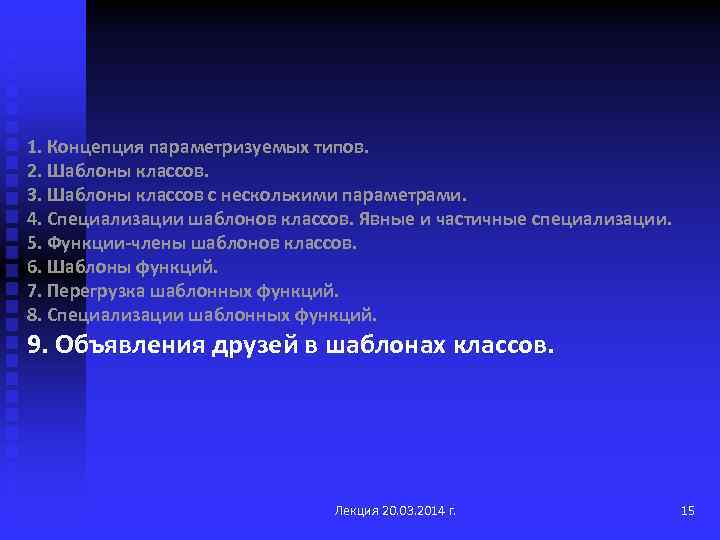 1. Концепция параметризуемых типов.
2. Шаблоны классов.
3. Шаблоны классов с несколькими параметрами.
4. Специализации шаблонов классов. Явные и частичные специализации.
5. Функции-члены шаблонов классов.
6. Шаблоны функций.
7. Перегрузка шаблонных функций.
8. Специализации шаблонных функций.
9. Объявления друзей в шаблонах классов.

Лекция 20.03.2014 г.

15